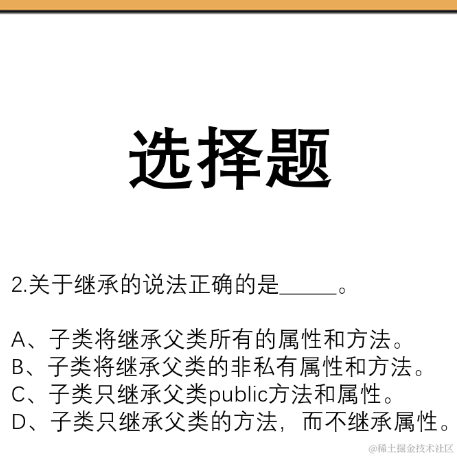 选择题

2.关于继承的说法正确的是_____。

A、子类将继承父类所有的属性和方法。
B、子类将继承父类的非私有属性和方法。
C、子类只继承父类public方法和属性。
D、子类只继承父类的方法，而不继承属性。

@稀土掘金技术社区